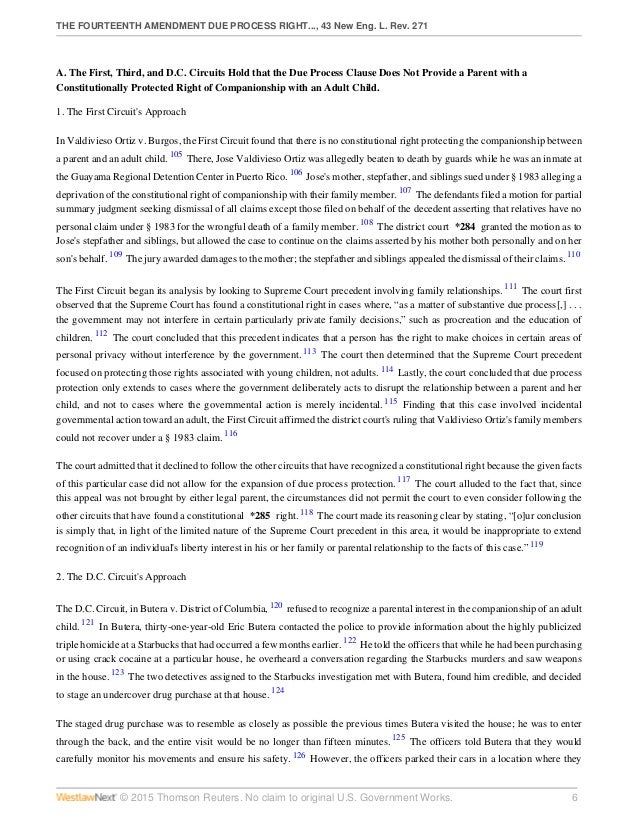 THE FOURTEENTH AMENDMENT DUE PROCESS RIGHT..., 43 New Eng. L. Rev. 271

A. The First, Third, and D.C. Circuits Hold that the Due Process Clause Does Not Provide a Parent with a Constitutionally Protected Right of Companionship with an Adult Child.

1. The First Circuit's Approach

In Valdivieso Ortiz v. Burgos, the First Circuit found that there is no constitutional right protecting the companionship between a parent and an adult child. 105 There, Jose Valdivieso Ortiz was allegedly beaten to death by guards while he was an inmate at the Guayama Regional Detention Center in Puerto Rico. 106 Jose's mother, stepfather, and siblings sued under § 1983 alleging a deprivation of the constitutional right of companionship with their family member. 107 The defendants filed a motion for partial summary judgment seeking dismissal of all claims except those filed on behalf of the decedent asserting that relatives have no personal claim under § 1983 for the wrongful death of a family member. 108 The district court *284 granted the motion as to Jose's stepfather and siblings, but allowed the case to continue on the claims asserted by his mother both personally and on her son's behalf. 109 The jury awarded damages to the mother; the stepfather and siblings appealed the dismissal of their claims. 110

The First Circuit began its analysis by looking to Supreme Court precedent involving family relationships. 111 The court first observed that the Supreme Court has found a constitutional right in cases where, "as a matter of substantive due process[,] . . . the government may not interfere in certain particularly private family decisions," such as procreation and the education of children. 112 The court concluded that this precedent indicates that a person has the right to make choices in certain areas of personal privacy without interference by the government. 113 The court then determined that the Supreme Court precedent focused on protecting those rights associated with young children, not adults. 114 Lastly, the court concluded that due process protection only extends to cases where the government deliberately acts to disrupt the relationship between a parent and her child, and not to cases where the governmental action is merely incidental. 115 Finding that this case involved incidental governmental action toward an adult, the First Circuit affirmed the district court's ruling that Valdivieso Ortiz's family members could not recover under a § 1983 claim. 116

The court admitted that it declined to follow the other circuits that have recognized a constitutional right because the given facts of this particular case did not allow for the expansion of due process protection. 117 The court alluded to the fact that, since this appeal was not brought by either legal parent, the circumstances did not permit the court to even consider following the other circuits that have found a constitutional *285 right. 118 The court made its reasoning clear by stating, "[o]ur conclusion is simply that, in light of the limited nature of the Supreme Court precedent in this area, it would be inappropriate to extend recognition of an individual's liberty interest in his or her family or parental relationship to the facts of this case." 119

2. The D.C. Circuit's Approach

The D.C. Circuit, in Butera v. District of Columbia, 120 refused to recognize a parental interest in the companionship of an adult child. 121 In Butera, thirty-one-year-old Eric Butera contacted the police to provide information about the highly publicized triple homicide at a Starbucks that had occurred a few months earlier. 122 He told the officers that while he had been purchasing or using crack cocaine at a particular house, he overheard a conversation regarding the Starbucks murders and saw weapons in the house. 123 The two detectives assigned to the Starbucks investigation met with Butera, found him credible, and decided to stage an undercover drug purchase at that house. 124

The staged drug purchase was to resemble as closely as possible the previous times Butera visited the house; he was to enter through the back, and the entire visit would be no longer than fifteen minutes. 125 The officers told Butera that they would carefully monitor his movements and ensure his safety. 126 However, the officers parked their cars in a location where they

WestlawNext © 2015 Thomson Reuters. No claim to original U.S. Government Works. 6